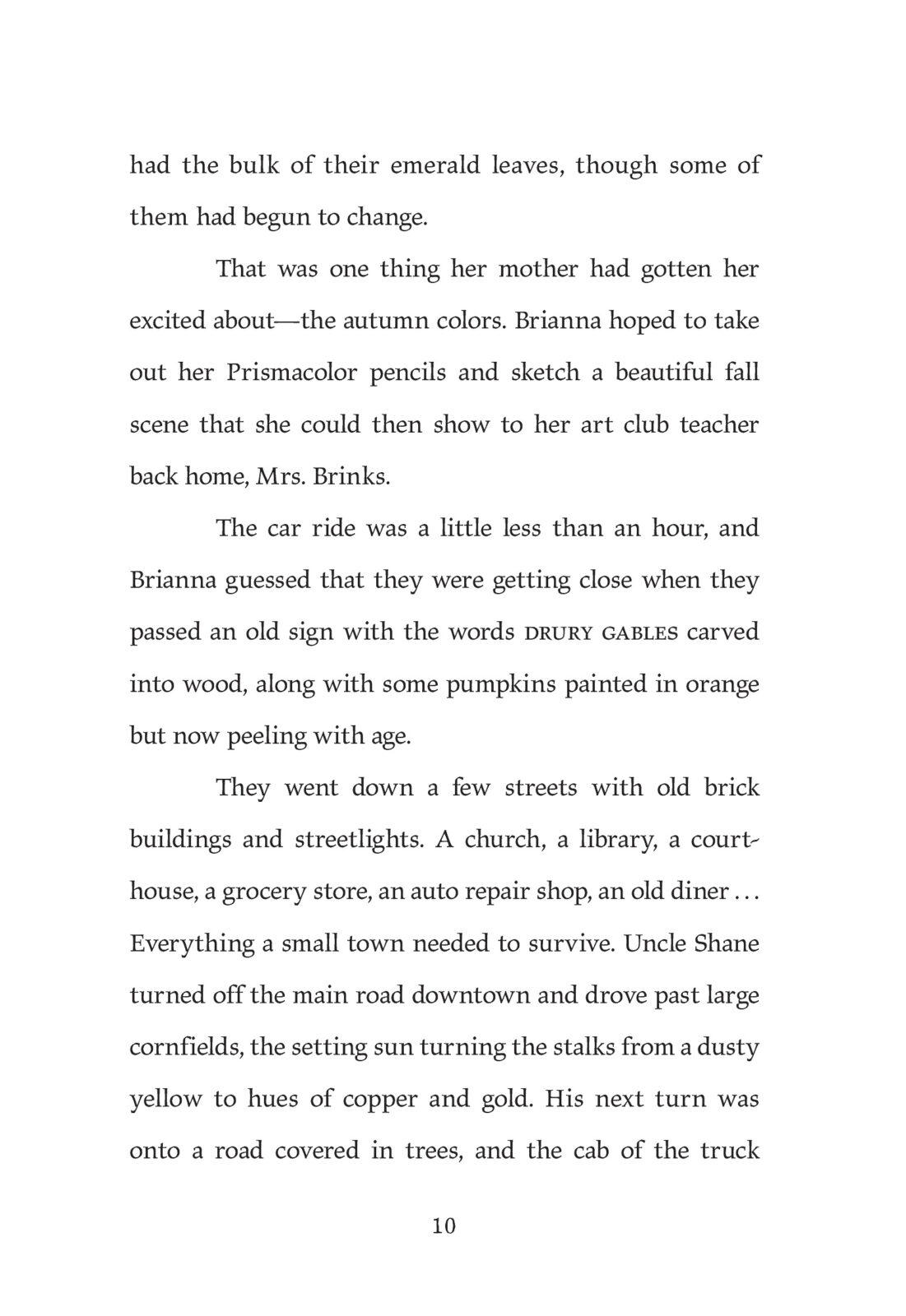 had the bulk of their emerald leaves, though some of them had begun to change.

That was one thing her mother had gotten her excited about—the autumn colors. Brianna hoped to take out her Prismacolor pencils and sketch a beautiful fall scene that she could then show to her art club teacher back home, Mrs. Brinks.

The car ride was a little less than an hour, and Brianna guessed that they were getting close when they passed an old sign with the words DRURY GABLES carved into wood, along with some pumpkins painted in orange but now peeling with age.

They went down a few streets with old brick buildings and streetlights. A church, a library, a courthouse, a grocery store, an auto repair shop, an old diner . . . Everything a small town needed to survive. Uncle Shane turned off the main road downtown and drove past large cornfields, the setting sun turning the stalks from a dusty yellow to hues of copper and gold. His next turn was onto a road covered in trees, and the cab of the truck

10